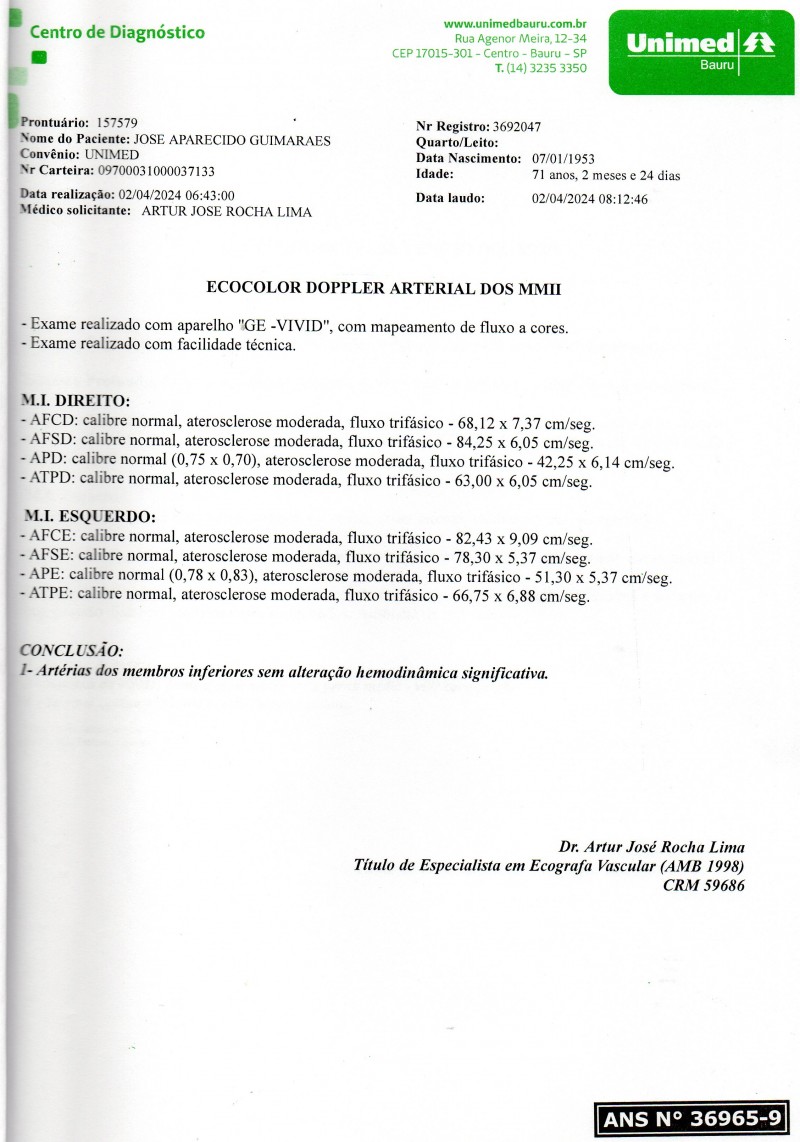 Centro de Diagnóstico

www.unimedbauru.com.br
Rua Agenor Meira, 12-34
CEP 17015-301 - Centro - Bauru - SP
T. (14) 3235 3350

Unimed
Bauru

Prontuário: 157579
Nome do Paciente: JOSE APARECIDO GUIMARAES
Convênio: UNIMED
Nr Carteira: 09700031000037133
Data realização: 02/04/2024 06:43:00
Médico solicitante: ARTUR JOSE ROCHA LIMA

Nr Registro: 3692047
Quarto/Leito:
Data Nascimento: 07/01/1953
Idade: 71 anos, 2 meses e 24 dias
Data laudo: 02/04/2024 08:12:46

ECOCOLOR DOPPLER ARTERIAL DOS MMII

- Exame realizado com aparelho "GE -VIVID", com mapeamento de fluxo a cores.
- Exame realizado com facilidade técnica.

M.I. DIREITO:
- AFCD: calibre normal, aterosclerose moderada, fluxo trifásico - 68,12 x 7,37 cm/seg.
- AFSD: calibre normal, aterosclerose moderada, fluxo trifásico - 84,25 x 6,05 cm/seg.
- APD: calibre normal (0,75 x 0,70), aterosclerose moderada, fluxo trifásico - 42,25 x 6,14 cm/seg.
- ATPD: calibre normal, aterosclerose moderada, fluxo trifásico - 63,00 x 6,05 cm/seg.

M.I. ESQUERDO:
- AFCE: calibre normal, aterosclerose moderada, fluxo trifásico - 82,43 x 9,09 cm/seg.
- AFSE: calibre normal, aterosclerose moderada, fluxo trifásico - 78,30 x 5,37 cm/seg.
- APE: calibre normal (0,78 x 0,83), aterosclerose moderada, fluxo trifásico - 51,30 x 5,37 cm/seg.
- ATPE: calibre normal, aterosclerose moderada, fluxo trifásico - 66,75 x 6,88 cm/seg.

CONCLUSÃO:
1- Artérias dos membros inferiores sem alteração hemodinâmica significativa.

Dr. Artur José Rocha Lima
Título de Especialista em Ecografa Vascular (AMB 1998)
CRM 59686

ANS N° 36965-9